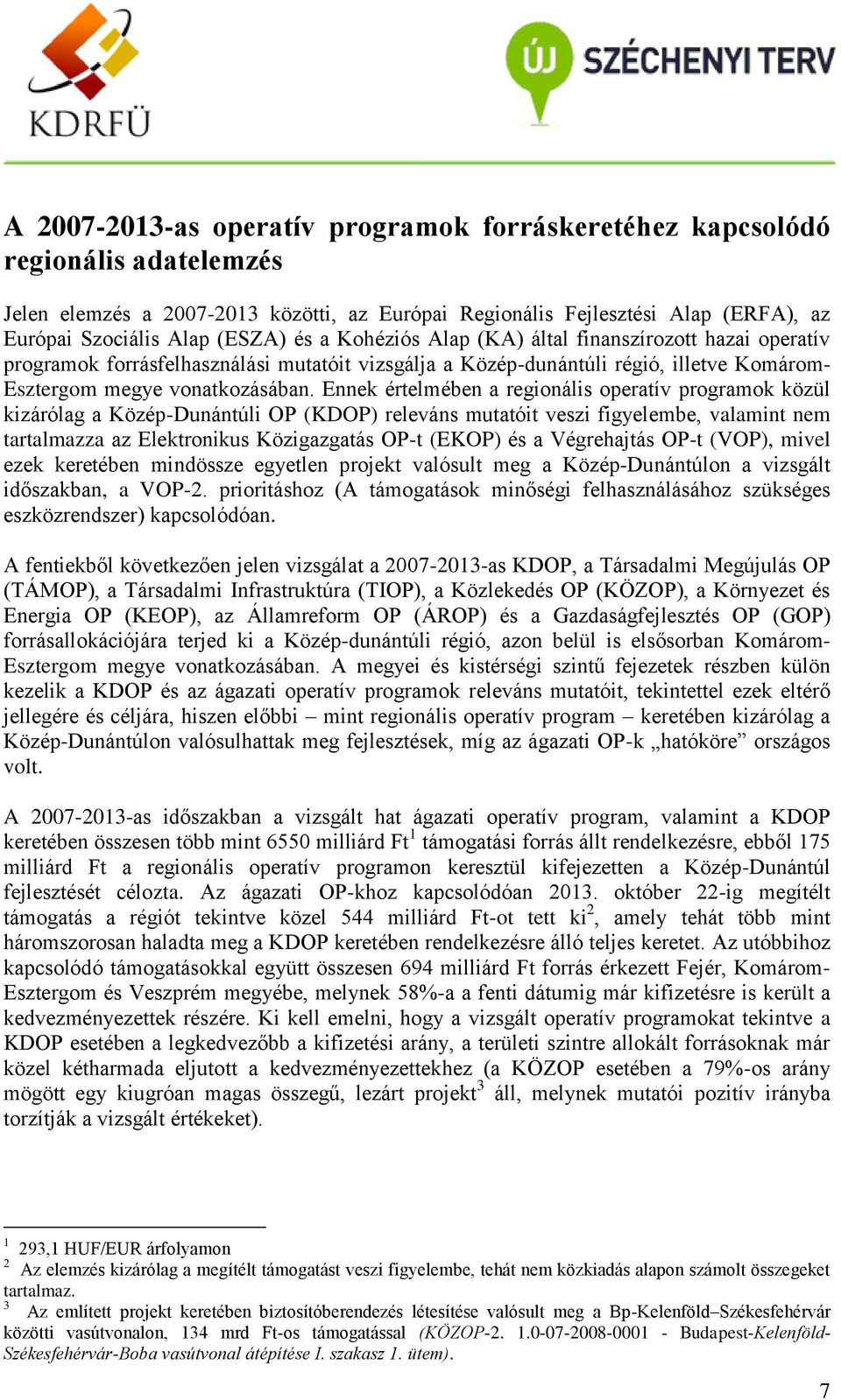 KDRFÜ

ÚJ SZÉCHENYI TERV

A 2007-2013-as operatív programok forráskeretéhez kapcsolódó regionális adatelemzés

Jelen elemzés a 2007-2013 közötti, az Európai Regionális Fejlesztési Alap (ERFA), az Európai Szociális Alap (ESZA) és a Kohéziós Alap (KA) által finanszírozott hazai operatív programok forrásfelhasználási mutatóit vizsgálja a Közép-dunántúli régió, illetve Komárom-Esztergom megye vonatkozásában. Ennek értelmében a regionális operatív programok közül kizárólag a Közép-Dunántúli OP (KDOP) releváns mutatóit veszi figyelembe, valamint nem tartalmazza az Elektronikus Közigazgatás OP-t (EKOP) és a Végrehajtás OP-t (VOP), mivel ezek keretében mindössze egyetlen projekt valósult meg a Közép-Dunántúlon a vizsgált időszakban, a VOP-2. prioritáshoz (A támogatások minőségi felhasználásához szükséges eszközrendszer) kapcsolódóan.

A fentiekből következően jelen vizsgálat a 2007-2013-as KDOP, a Társadalmi Megújulás OP (TÁMOP), a Társadalmi Infrastruktúra (TIOP), a Közlekedés OP (KÖZOP), a Környezet és Energia OP (KEOP), az Államreform OP (ÁROP) és a Gazdaságfejlesztés OP (GOP) forrásallokációjára terjed ki a Közép-dunántúli régió, azon belül is elsősorban Komárom-Esztergom megye vonatkozásában. A megyei és kistérségi szintű fejezetek részben külön kezelik a KDOP és az ágazati operatív programok releváns mutatóit, tekintettel ezek eltérő jellegére és céljára, hiszen előbbi – mint regionális operatív program – keretében kizárólag a Közép-Dunántúlon valósulhattak meg fejlesztések, míg az ágazati OP-k „hatóköre” országos volt.

A 2007-2013-as időszakban a vizsgált hat ágazati operatív program, valamint a KDOP keretében összesen több mint 6550 milliárd Ft$^1$ támogatási forrás állt rendelkezésre, ebből 175 milliárd Ft a regionális operatív programon keresztül kifejezetten a Közép-Dunántúl fejlesztését célozta. Az ágazati OP-khoz kapcsolódóan 2013. október 22-ig megítélt támogatás a régiót tekintve közel 544 milliárd Ft-ot tett ki$^2$, amely tehát több mint háromszorosan haladta meg a KDOP keretében rendelkezésre álló teljes keretet. Az utóbbihoz kapcsolódó támogatásokkal együtt összesen 694 milliárd Ft forrás érkezett Fejér, Komárom-Esztergom és Veszprém megyébe, melynek 58%-a a fenti dátumig már kifizetésre is került a kedvezményezettek részére. Ki kell emelni, hogy a vizsgált operatív programokat tekintve a KDOP esetében a legkedvezőbb a kifizetési arány, a területi szintre allokált forrásoknak már közel kétharmada eljutott a kedvezményezettekhez (a KÖZOP esetében a 79%-os arány mögött egy kiugróan magas összegű, lezárt projekt$^3$ áll, melynek mutatói pozitív irányba torzítják a vizsgált értékeket).

$^1$ 293,1 HUF/EUR árfolyamon
$^2$ Az elemzés kizárólag a megítélt támogatást veszi figyelembe, tehát nem közkiadás alapon számolt összegeket tartalmaz.
$^3$ Az említett projekt keretében biztosítóberendezés létesítése valósult meg a Bp-Kelenföld–Székesfehérvár közötti vasútvonalon, 134 mrd Ft-os támogatással (KÖZOP-2. 1.0-07-2008-0001 - Budapest-Kelenföld-Székesfehérvár-Boba vasútvonal átépítése I. szakasz 1. ütem).

7